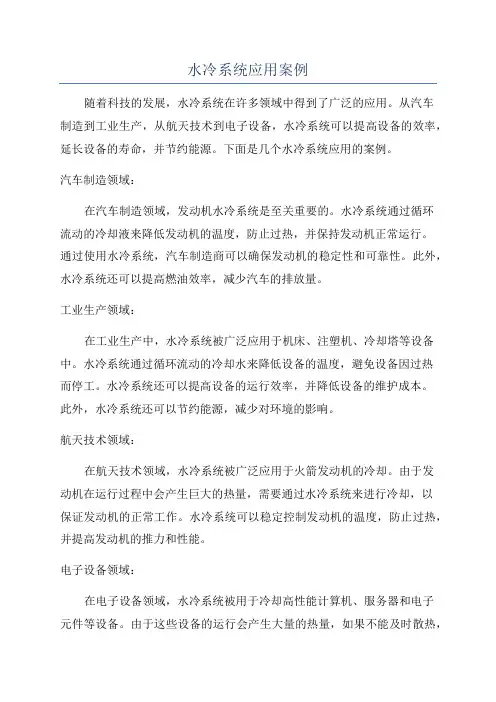 水冷系统应用案例

随着科技的发展，水冷系统在许多领域中得到了广泛的应用。从汽车制造到工业生产，从航天技术到电子设备，水冷系统可以提高设备的效率，延长设备的寿命，并节约能源。下面是几个水冷系统应用的案例。

汽车制造领域：

在汽车制造领域，发动机水冷系统是至关重要的。水冷系统通过循环流动的冷却液来降低发动机的温度，防止过热，并保持发动机正常运行。通过使用水冷系统，汽车制造商可以确保发动机的稳定性和可靠性。此外，水冷系统还可以提高燃油效率，减少汽车的排放量。

工业生产领域：

在工业生产中，水冷系统被广泛应用于机床、注塑机、冷却塔等设备中。水冷系统通过循环流动的冷却水来降低设备的温度，避免设备因过热而停工。水冷系统还可以提高设备的运行效率，并降低设备的维护成本。此外，水冷系统还可以节约能源，减少对环境的影响。

航天技术领域：

在航天技术领域，水冷系统被广泛应用于火箭发动机的冷却。由于发动机在运行过程中会产生巨大的热量，需要通过水冷系统来进行冷却，以保证发动机的正常工作。水冷系统可以稳定控制发动机的温度，防止过热，并提高发动机的推力和性能。

电子设备领域：

在电子设备领域，水冷系统被用于冷却高性能计算机、服务器和电子元件等设备。由于这些设备的运行会产生大量的热量，如果不能及时散热，